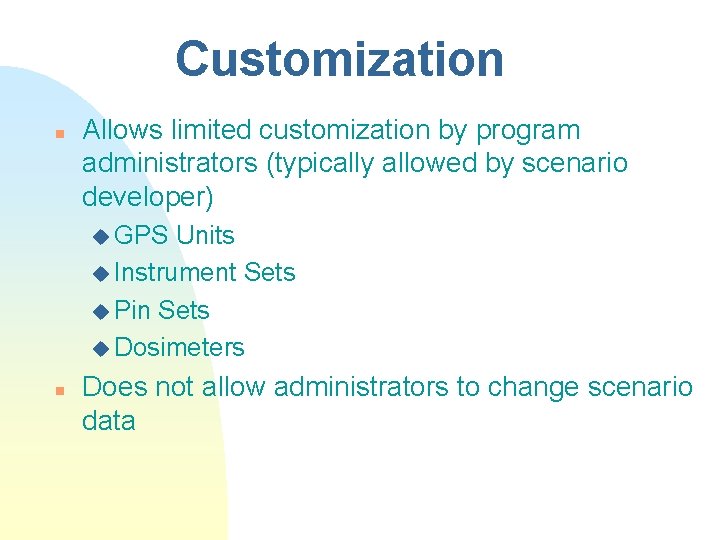 Customization

Allows limited customization by program administrators (typically allowed by scenario developer)

GPS Units

Instrument Sets

Pin Sets

Dosimeters

Does not allow administrators to change scenario data